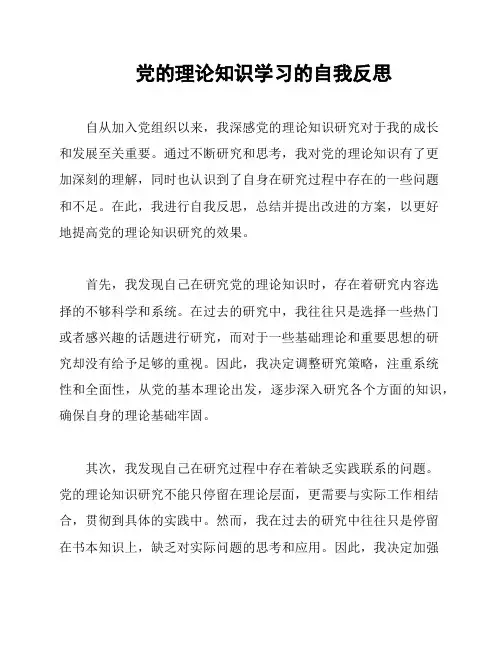 党的理论知识学习的自我反思

自从加入党组织以来，我深感党的理论知识研究对于我的成长和发展至关重要。通过不断研究和思考，我对党的理论知识有了更加深刻的理解，同时也认识到了自身在研究过程中存在的一些问题和不足。在此，我进行自我反思，总结并提出改进的方案，以更好地提高党的理论知识研究的效果。

首先，我发现自己在研究党的理论知识时，存在着研究内容选择的不够科学和系统。在过去的研究中，我往往只是选择一些热门或者感兴趣的话题进行研究，而对于一些基础理论和重要思想的研究却没有给予足够的重视。因此，我决定调整研究策略，注重系统性和全面性，从党的基本理论出发，逐步深入研究各个方面的知识，确保自身的理论基础牢固。

其次，我发现自己在研究过程中存在着缺乏实践联系的问题。党的理论知识研究不能只停留在理论层面，更需要与实际工作相结合，贯彻到具体的实践中。然而，我在过去的研究中往往只是停留在书本知识上，缺乏对实际问题的思考和应用。因此，我决定加强